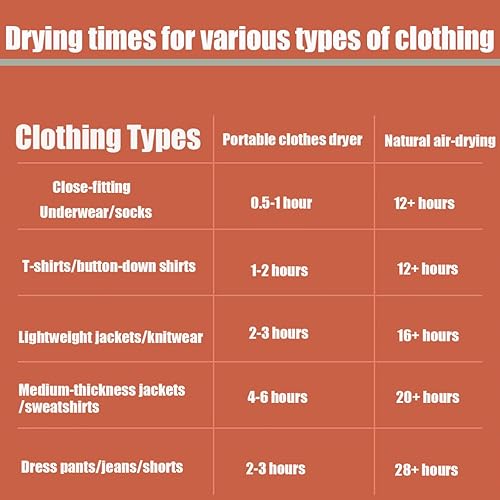 Drying times for various types of clothing

| Clothing Types | Portable clothes dryer | Natural air-drying |
|---|---|---|
| Close-fitting Underwear/socks | 0.5-1 hour | 12+ hours |
| T-shirts/button-down shirts | 1-2 hours | 12+ hours |
| Lightweight jackets/knitwear | 2-3 hours | 16+ hours |
| Medium-thickness jackets /sweatshirts | 4-6 hours | 20+ hours |
| Dress pants/jeans/shorts | 2-3 hours | 28+ hours |